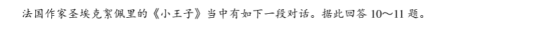 法国作家圣埃克絮佩里的《小王子》当中有如下一段对话。据此回答 10～11 题。